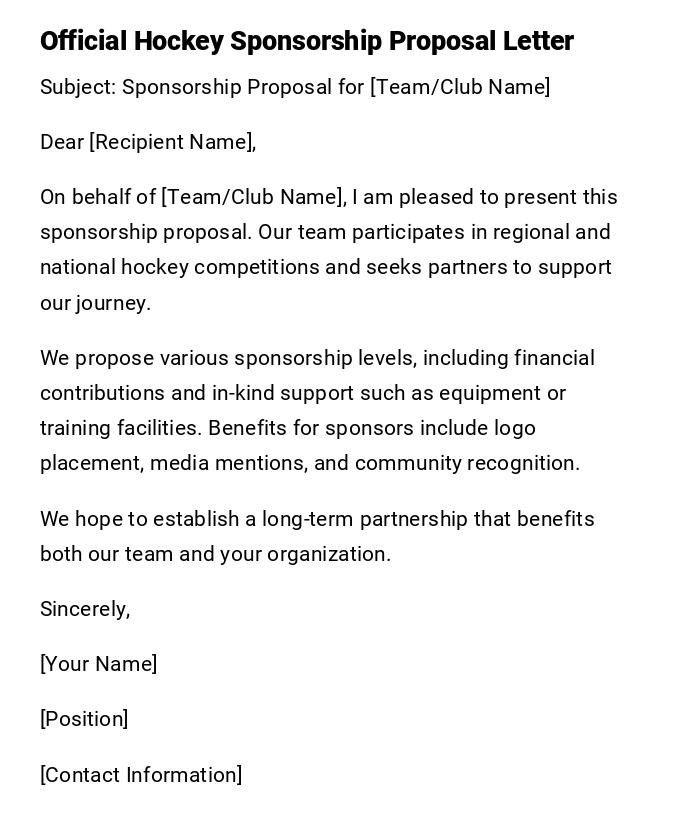 Official Hockey Sponsorship Proposal Letter

Subject: Sponsorship Proposal for [Team/Club Name]

Dear [Recipient Name],

On behalf of [Team/Club Name], I am pleased to present this sponsorship proposal. Our team participates in regional and national hockey competitions and seeks partners to support our journey.

We propose various sponsorship levels, including financial contributions and in-kind support such as equipment or training facilities. Benefits for sponsors include logo placement, media mentions, and community recognition.

We hope to establish a long-term partnership that benefits both our team and your organization.

Sincerely,

[Your Name]

[Position]

[Contact Information]